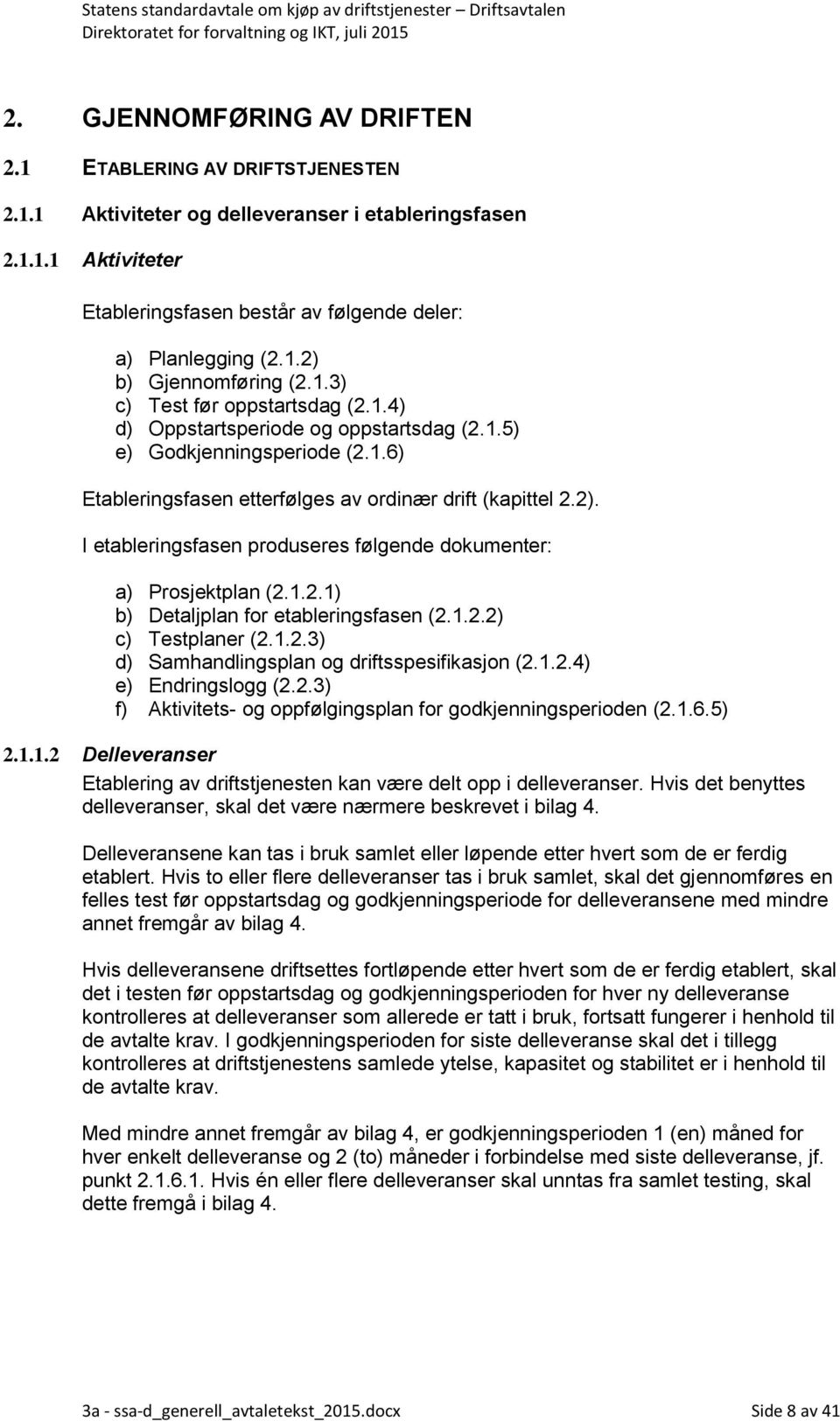 Statens standardavtale om kjøp av driftstjenester – Driftsavtalen
Direktoratet for forvaltning og IKT, juli 2015

2. GJENNOMFØRING AV DRIFTEN

2.1 ETABLERING AV DRIFTSTJENESTEN

2.1.1 Aktiviteter og delleveranser i etableringsfasen

2.1.1.1 Aktiviteter

Etableringsfasen består av følgende deler:

a) Planlegging (2.1.2)
b) Gjennomføring (2.1.3)
c) Test før oppstartsdag (2.1.4)
d) Oppstartsperiode og oppstartsdag (2.1.5)
e) Godkjenningsperiode (2.1.6)

Etableringsfasen etterfølges av ordinær drift (kapittel 2.2).

I etableringsfasen produseres følgende dokumenter:

a) Prosjektplan (2.1.2.1)
b) Detaljplan for etableringsfasen (2.1.2.2)
c) Testplaner (2.1.2.3)
d) Samhandlingsplan og driftsspesifikasjon (2.1.2.4)
e) Endringslogg (2.2.3)
f) Aktivitets- og oppfølgingsplan for godkjenningsperioden (2.1.6.5)

2.1.1.2 Delleveranser

Etablering av driftstjenesten kan være delt opp i delleveranser. Hvis det benyttes delleveranser, skal det være nærmere beskrevet i bilag 4.

Delleveransene kan tas i bruk samlet eller løpende etter hvert som de er ferdig etablert. Hvis to eller flere delleveranser tas i bruk samlet, skal det gjennomføres en felles test før oppstartsdag og godkjenningsperiode for delleveransene med mindre annet fremgår av bilag 4.

Hvis delleveransene driftsettes fortløpende etter hvert som de er ferdig etablert, skal det i testen før oppstartsdag og godkjenningsperioden for hver ny delleveranse kontrolleres at delleveranser som allerede er tatt i bruk, fortsatt fungerer i henhold til de avtalte krav. I godkjenningsperioden for siste delleveranse skal det i tillegg kontrolleres at driftstjenestens samlede ytelse, kapasitet og stabilitet er i henhold til de avtalte krav.

Med mindre annet fremgår av bilag 4, er godkjenningsperioden 1 (en) måned for hver enkelt delleveranse og 2 (to) måneder i forbindelse med siste delleveranse, jf. punkt 2.1.6.1. Hvis én eller flere delleveranser skal unntas fra samlet testing, skal dette fremgå i bilag 4.

3a - ssa-d_generell_avtaletekst_2015.docx
Side 8 av 41